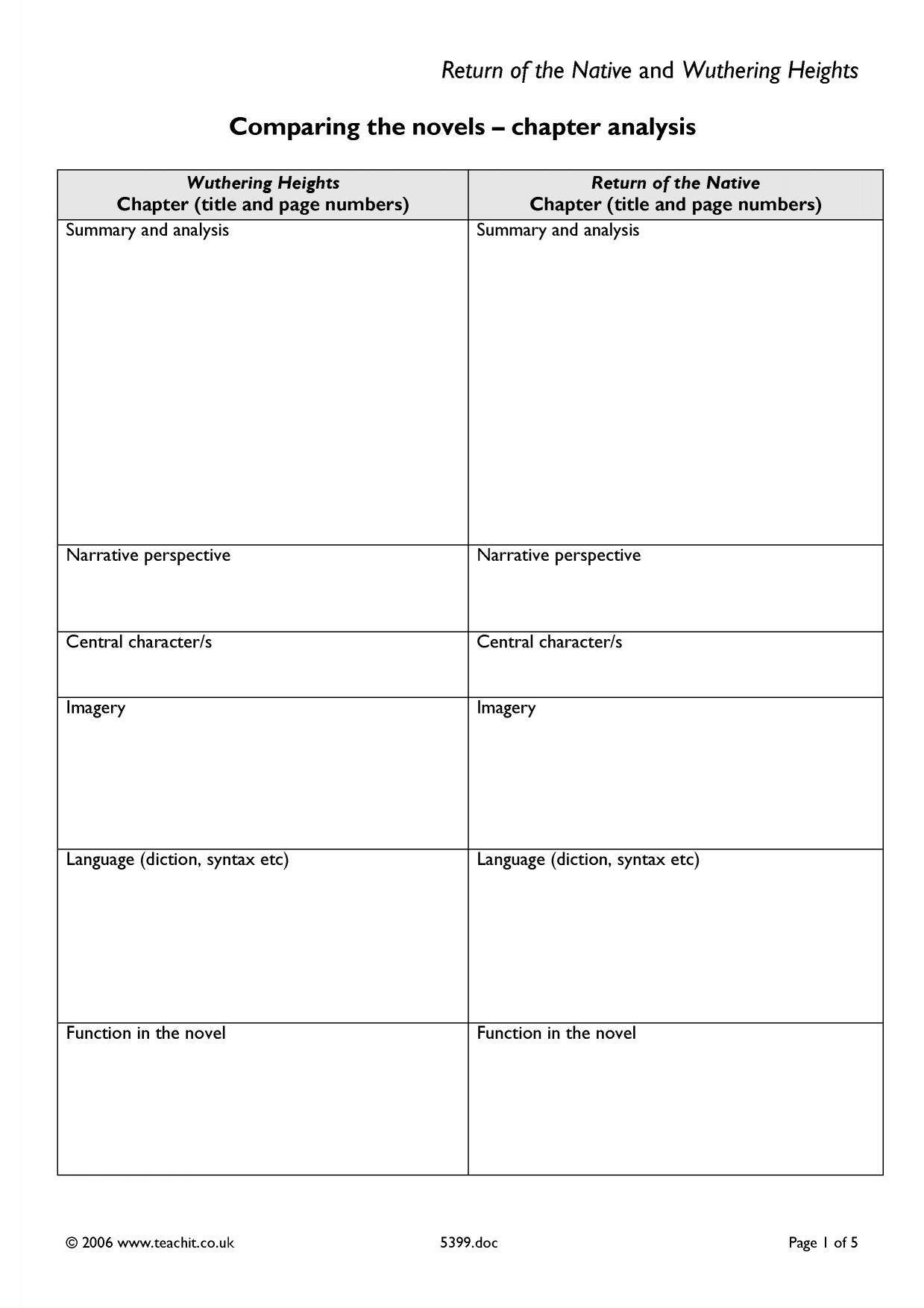 Return of the Native and Wuthering Heights

Comparing the novels – chapter analysis

| Wuthering Heights Chapter (title and page numbers) | Return of the Native Chapter (title and page numbers) |
|---|---|
| Summary and analysis | Summary and analysis |
| Narrative perspective | Narrative perspective |
| Central character/s | Central character/s |
| Imagery | Imagery |
| Language (diction, syntax etc) | Language (diction, syntax etc) |
| Function in the novel | Function in the novel |

© 2006 www.teachit.co.uk 5399.doc Page 1 of 5